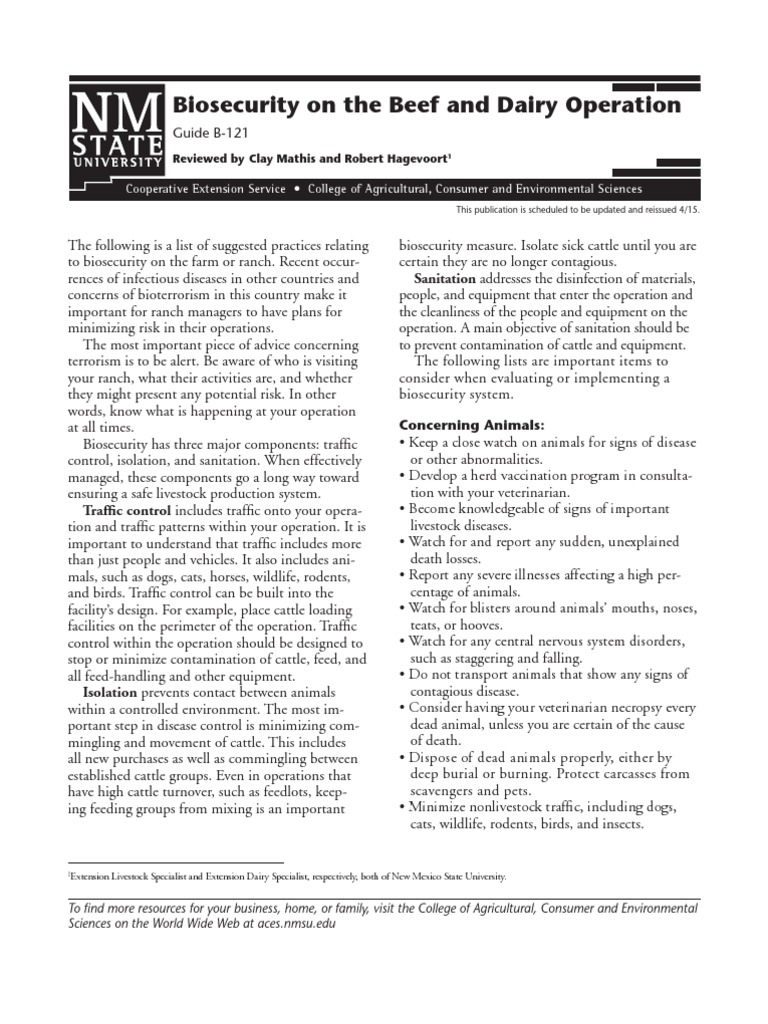 NM STATE UNIVERSITY

Biosecurity on the Beef and Dairy Operation

Guide B-121

Reviewed by Clay Mathis and Robert Hagevoort$^1$

Cooperative Extension Service • College of Agricultural, Consumer and Environmental Sciences

This publication is scheduled to be updated and reissued 4/15.

The following is a list of suggested practices relating to biosecurity on the farm or ranch. Recent occurrences of infectious diseases in other countries and concerns of bioterrorism in this country make it important for ranch managers to have plans for minimizing risk in their operations.

The most important piece of advice concerning terrorism is to be alert. Be aware of who is visiting your ranch, what their activities are, and whether they might present any potential risk. In other words, know what is happening at your operation at all times.

Biosecurity has three major components: traffic control, isolation, and sanitation. When effectively managed, these components go a long way toward ensuring a safe livestock production system.

Traffic control includes traffic onto your operation and traffic patterns within your operation. It is important to understand that traffic includes more than just people and vehicles. It also includes animals, such as dogs, cats, horses, wildlife, rodents, and birds. Traffic control can be built into the facility's design. For example, place cattle loading facilities on the perimeter of the operation. Traffic control within the operation should be designed to stop or minimize contamination of cattle, feed, and all feed-handling and other equipment.

Isolation prevents contact between animals within a controlled environment. The most important step in disease control is minimizing commingling and movement of cattle. This includes all new purchases as well as commingling between established cattle groups. Even in operations that have high cattle turnover, such as feedlots, keeping feeding groups from mixing is an important biosecurity measure. Isolate sick cattle until you are certain they are no longer contagious.

Sanitation addresses the disinfection of materials, people, and equipment that enter the operation and the cleanliness of the people and equipment on the operation. A main objective of sanitation should be to prevent contamination of cattle and equipment.

The following lists are important items to consider when evaluating or implementing a biosecurity system.

Concerning Animals:
• Keep a close watch on animals for signs of disease or other abnormalities.
• Develop a herd vaccination program in consultation with your veterinarian.
• Become knowledgeable of signs of important livestock diseases.
• Watch for and report any sudden, unexplained death losses.
• Report any severe illnesses affecting a high percentage of animals.
• Watch for blisters around animals' mouths, noses, teats, or hooves.
• Watch for any central nervous system disorders, such as staggering and falling.
• Do not transport animals that show any signs of contagious disease.
• Consider having your veterinarian necropsy every dead animal, unless you are certain of the cause of death.
• Dispose of dead animals properly, either by deep burial or burning. Protect carcasses from scavengers and pets.
• Minimize nonlivestock traffic, including dogs, cats, wildlife, rodents, birds, and insects.

$^1$Extension Livestock Specialist and Extension Dairy Specialist, respectively, both of New Mexico State University.

To find more resources for your business, home, or family, visit the College of Agricultural, Consumer and Environmental Sciences on the World Wide Web at aces.nmsu.edu